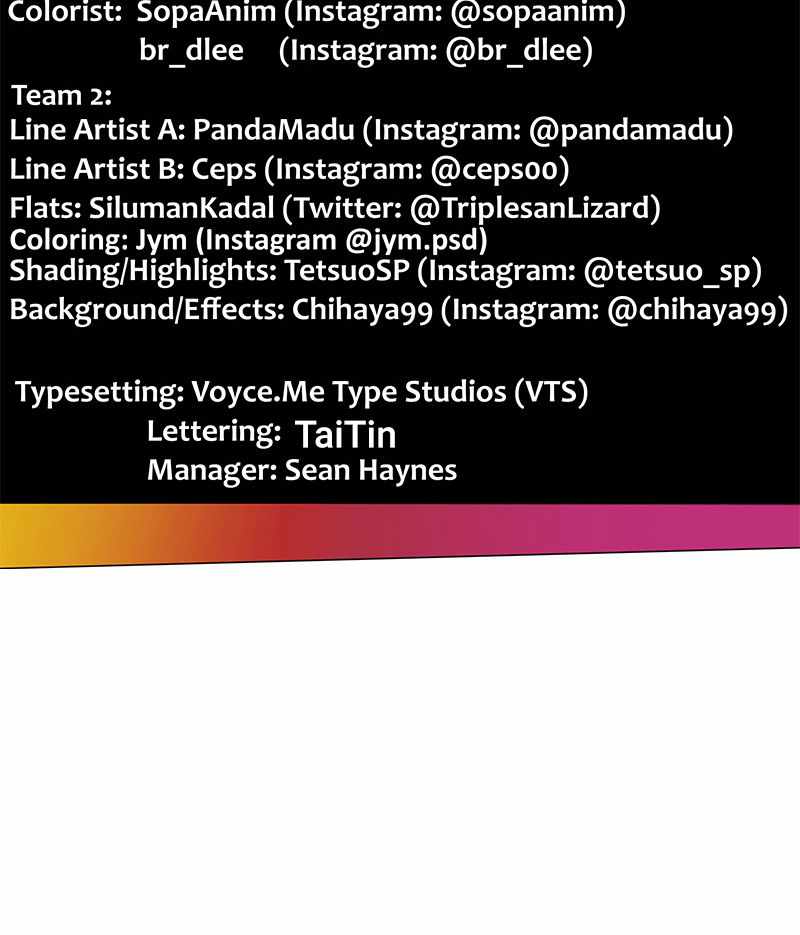 Colorist: SopaAnim (Instagram: @sopaanim)
br_dlee (Instagram: @br_dlee)

Team 2:
Line Artist A: PandaMadu (Instagram: @pandamadu)
Line Artist B: Ceps (Instagram: @ceps00)
Flats: SilumanKadal (Twitter: @TriplesanLizard)
Coloring: Jym (Instagram @jym.psd)
Shading/Highlights: TetsuoSP (Instagram: @tetsuo_sp)
Background/Effects: Chihaya99 (Instagram: @chihaya99)

Typesetting: Voyce.Me Type Studios (VTS)
Lettering: TaiTin
Manager: Sean Haynes